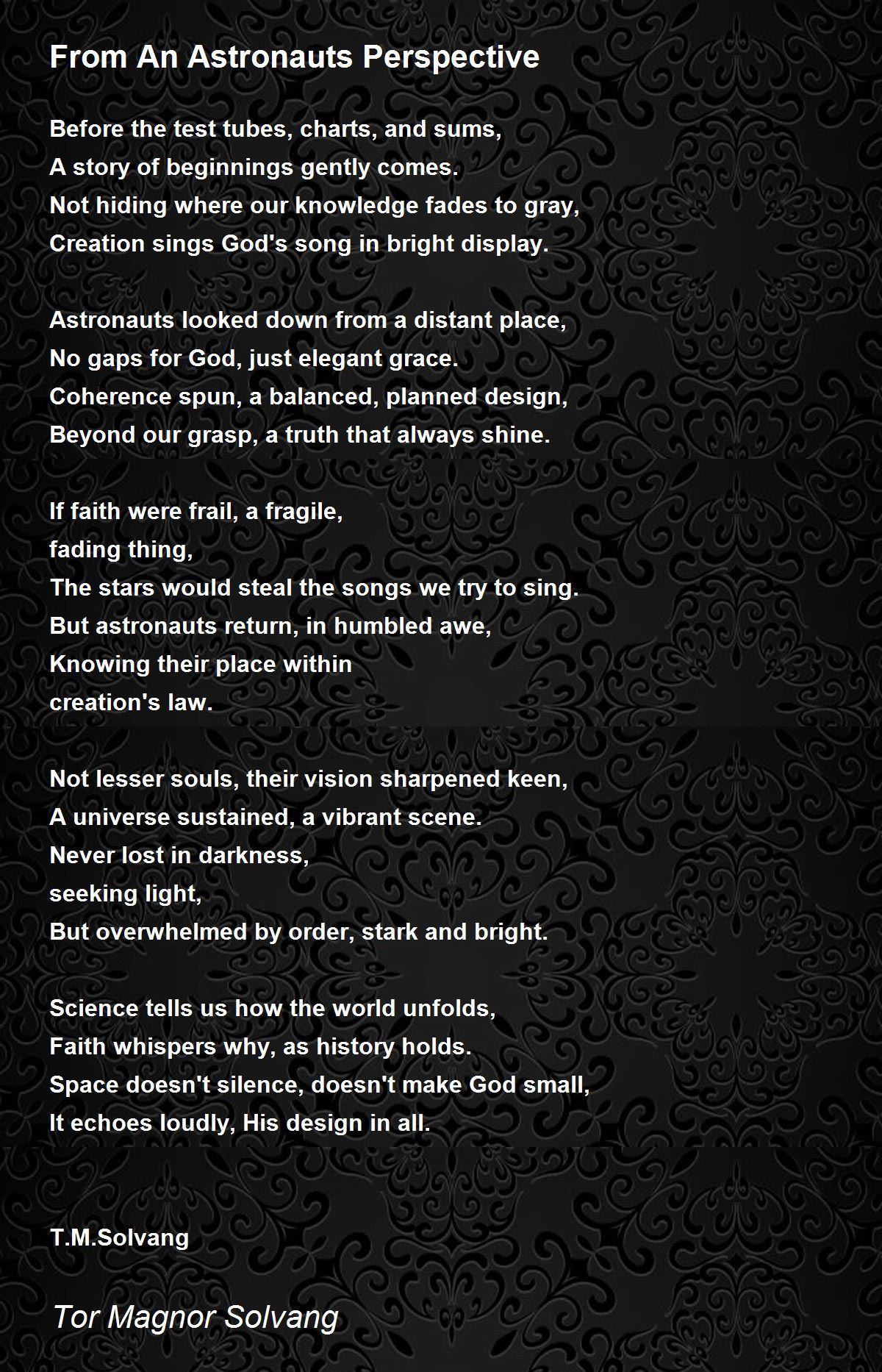 From An Astronauts Perspective

Before the test tubes, charts, and sums,
A story of beginnings gently comes.
Not hiding where our knowledge fades to gray,
Creation sings God's song in bright display.

Astronauts looked down from a distant place,
No gaps for God, just elegant grace.
Coherence spun, a balanced, planned design,
Beyond our grasp, a truth that always shine.

If faith were frail, a fragile,
fading thing,
The stars would steal the songs we try to sing.
But astronauts return, in humbled awe,
Knowing their place within
creation's law.

Not lesser souls, their vision sharpened keen,
A universe sustained, a vibrant scene.
Never lost in darkness,
seeking light,
But overwhelmed by order, stark and bright.

Science tells us how the world unfolds,
Faith whispers why, as history holds.
Space doesn't silence, doesn't make God small,
It echoes loudly, His design in all.

T.M.Solvang

Tor Magnor Solvang